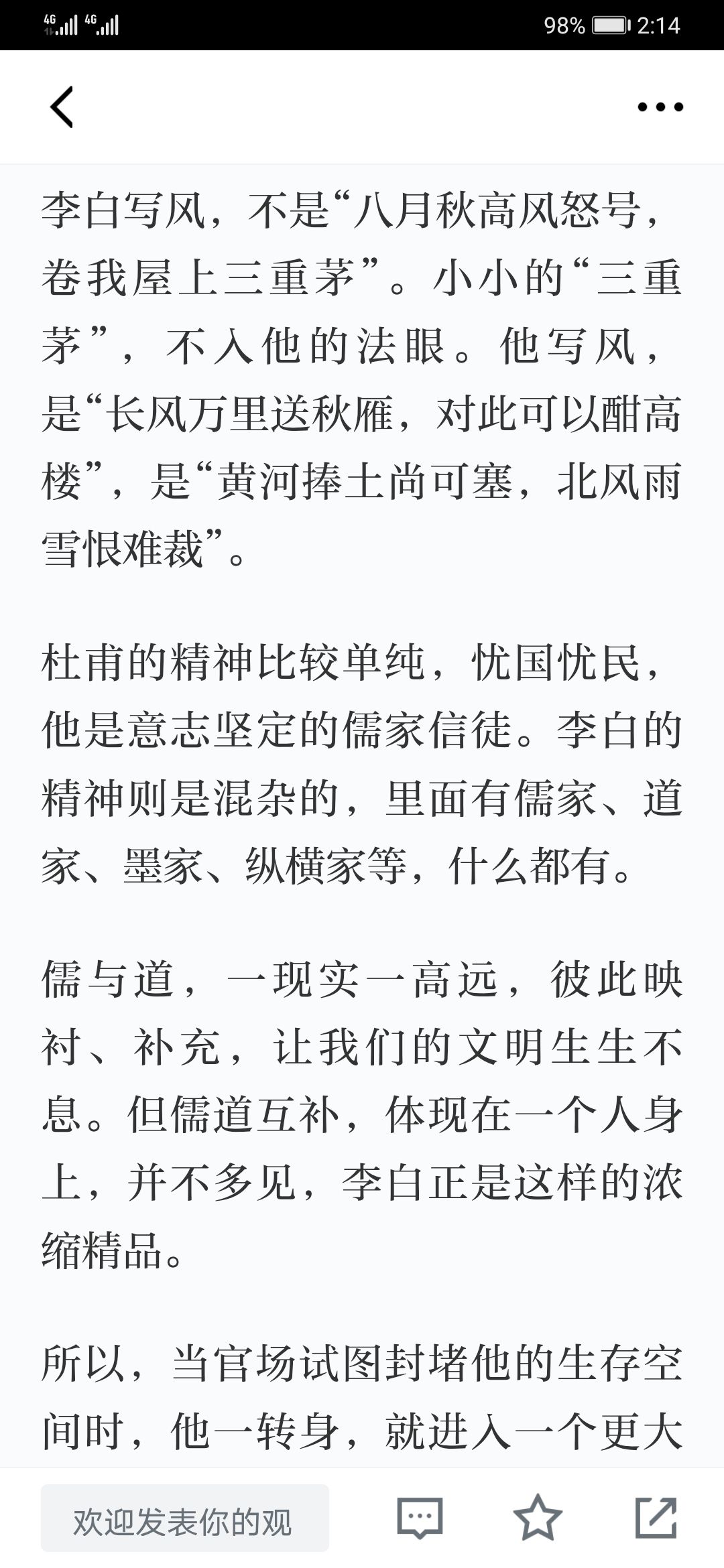 4G 4G 98% 2:14

李白写风，不是“八月秋高风怒号，卷我屋上三重茅”。小小的“三重茅”，不入他的法眼。他写风，是“长风万里送秋雁，对此可以酣高楼”，是“黄河捧土尚可塞，北风雨雪恨难裁”。

杜甫的精神比较单纯，忧国忧民，他是意志坚定的儒家信徒。李白的精神则是混杂的，里面有儒家、道家、墨家、纵横家等，什么都有。

儒与道，一现实一高远，彼此映衬、补充，让我们的文明生生不息。但儒道互补，体现在一个人身上，并不多见，李白正是这样的浓缩精品。

所以，当官场试图封堵他的生存空间时，他一转身，就进入一个更大

欢迎发表你的观